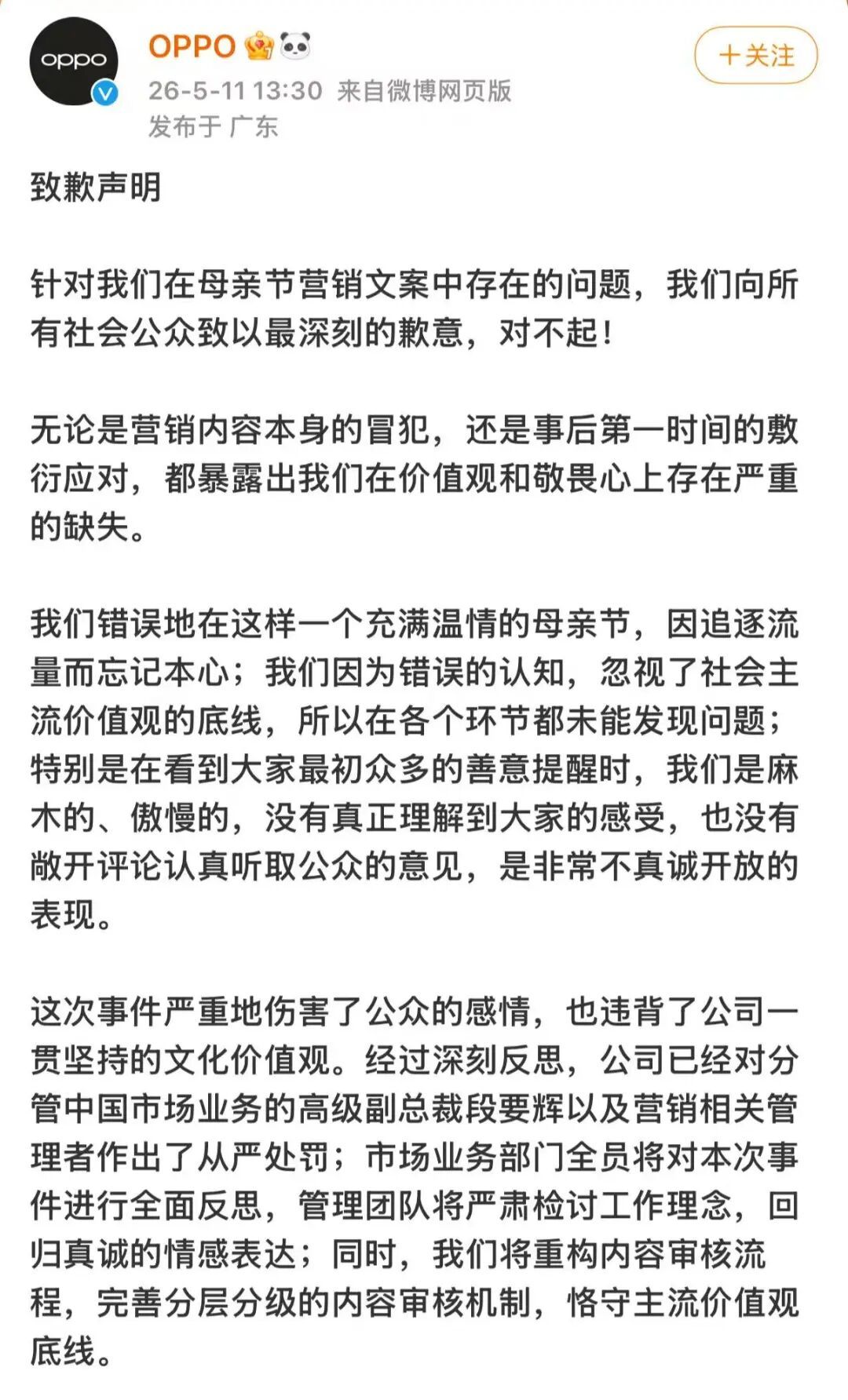 oppo

OPPO

26-5-11 13:30 来自微博网页版

发布于 广东

+关注

致歉声明

针对我们在母亲节营销文案中存在的问题，我们向所有社会公众致以最深刻的歉意，对不起！

无论是营销内容本身的冒犯，还是事后第一时间的敷衍应对，都暴露出我们在价值观和敬畏心上存在严重的缺失。

我们错误地在这样一个充满温情的母亲节，因追逐流量而忘记本心；我们因为错误的认知，忽视了社会主流价值观的底线，所以在各个环节都未能发现问题；特别是在看到大家最初众多的善意提醒时，我们是麻木的、傲慢的，没有真正理解到大家的感受，也没有敞开评论认真听取公众的意见，是非常不真诚开放的表现。

这次事件严重地伤害了公众的感情，也违背了公司一贯坚持的文化价值观。经过深刻反思，公司已经对分管中国市场业务的高级副总裁段要辉以及营销相关管理者作出了从严处罚；市场业务部门全员将对本次事件进行全面反思，管理团队将严肃检讨工作理念，回归真诚的情感表达；同时，我们将重构内容审核流程，完善分层分级的内容审核机制，恪守主流价值观底线。